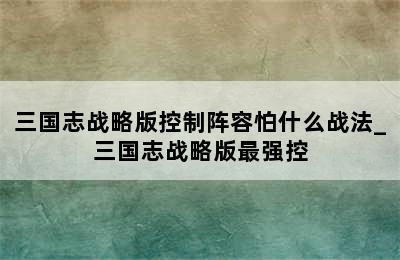 三国志战略版控制阵容怕什么战法_三国志战略版最强控